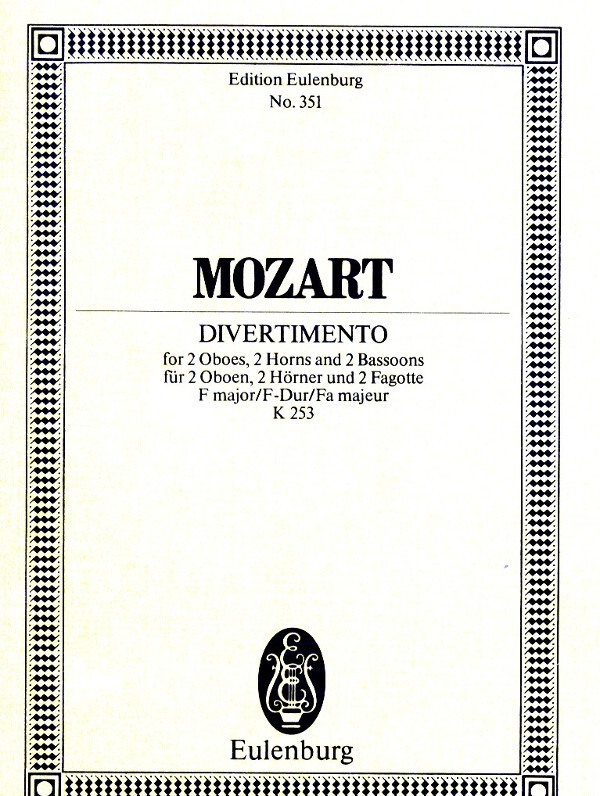 Edition Eulenburg
No. 351

MOZART

DIVERTIMENTO
for 2 Oboes, 2 Horns and 2 Bassoons
für 2 Oboen, 2 Hörner und 2 Fagotte
F major/F-Dur/Fa majeur
K 253

E

Eulenburg